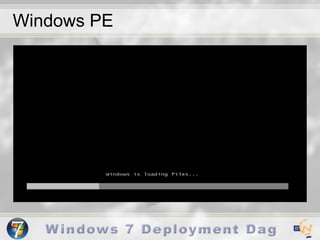 Windows PE

Windows is loading files...

7

Windows 7 Deployment Dag